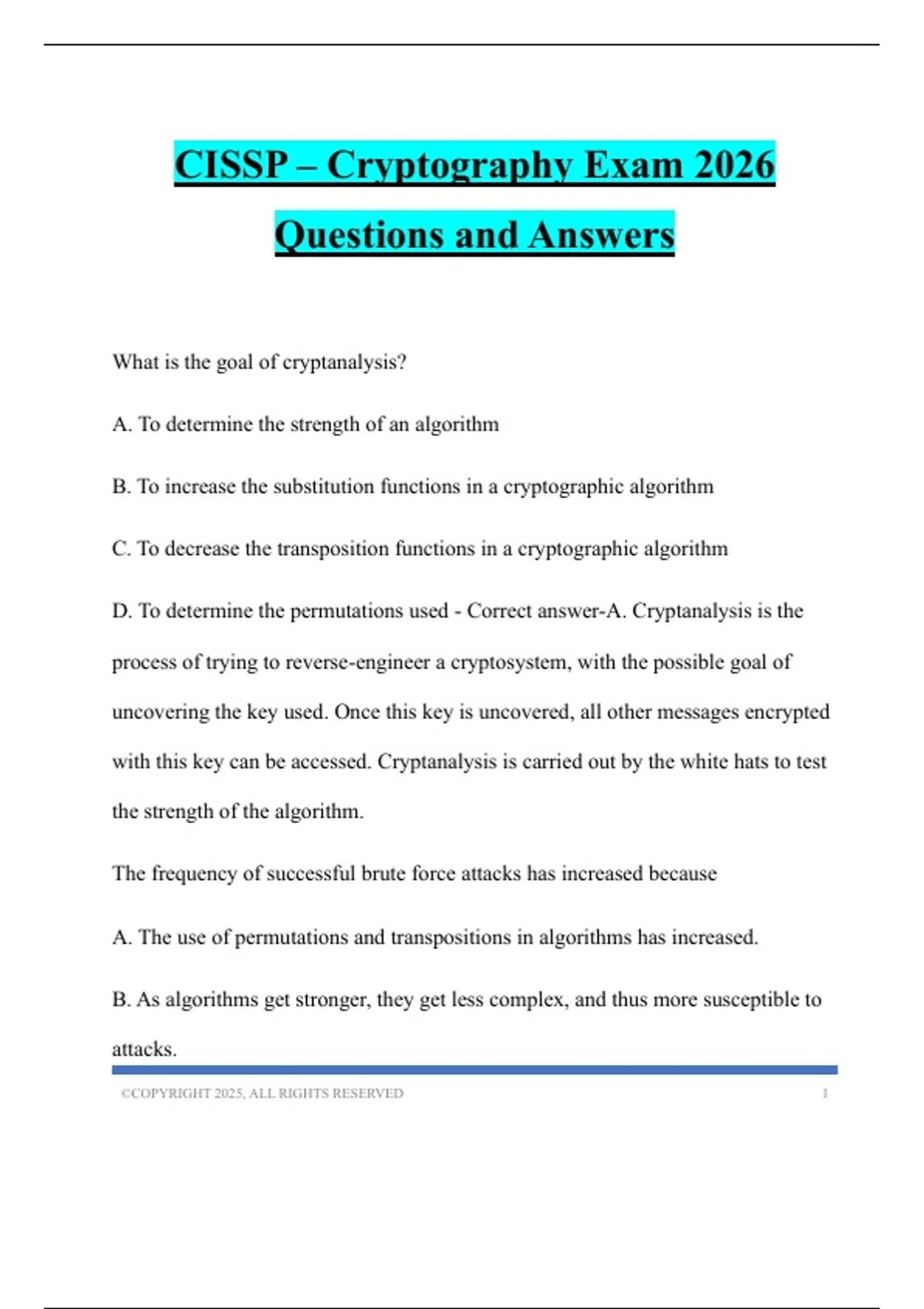 CISSP – Cryptography Exam 2026 Questions and Answers

What is the goal of cryptanalysis?

A. To determine the strength of an algorithm

B. To increase the substitution functions in a cryptographic algorithm

C. To decrease the transposition functions in a cryptographic algorithm

D. To determine the permutations used - Correct answer-A. Cryptanalysis is the process of trying to reverse-engineer a cryptosystem, with the possible goal of uncovering the key used. Once this key is uncovered, all other messages encrypted with this key can be accessed. Cryptanalysis is carried out by the white hats to test the strength of the algorithm.

The frequency of successful brute force attacks has increased because

A. The use of permutations and transpositions in algorithms has increased.

B. As algorithms get stronger, they get less complex, and thus more susceptible to attacks.

©COPYRIGHT 2025, ALL RIGHTS RESERVED 1